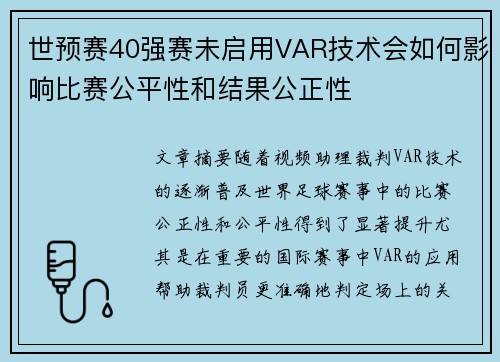 世预赛40强赛未启用VAR技术会如何影响比赛公平性和结果公正性

文章摘要随着视频助理裁判VAR技术的逐渐普及世界足球赛事中的比赛公正性和公平性得到了显著提升尤其是在重要的国际赛事中VAR的应用帮助裁判员更准确地判定场上的关